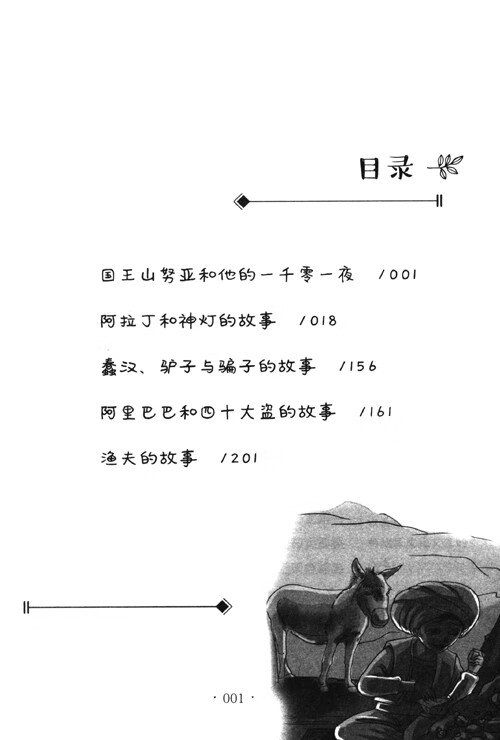 目录

国王山努亚和他的一千零一夜　/001

阿拉丁和神灯的故事　/018

蠢汉、驴子与骗子的故事　/156

阿里巴巴和四十大盗的故事　/161

渔夫的故事　/201

· 001 ·